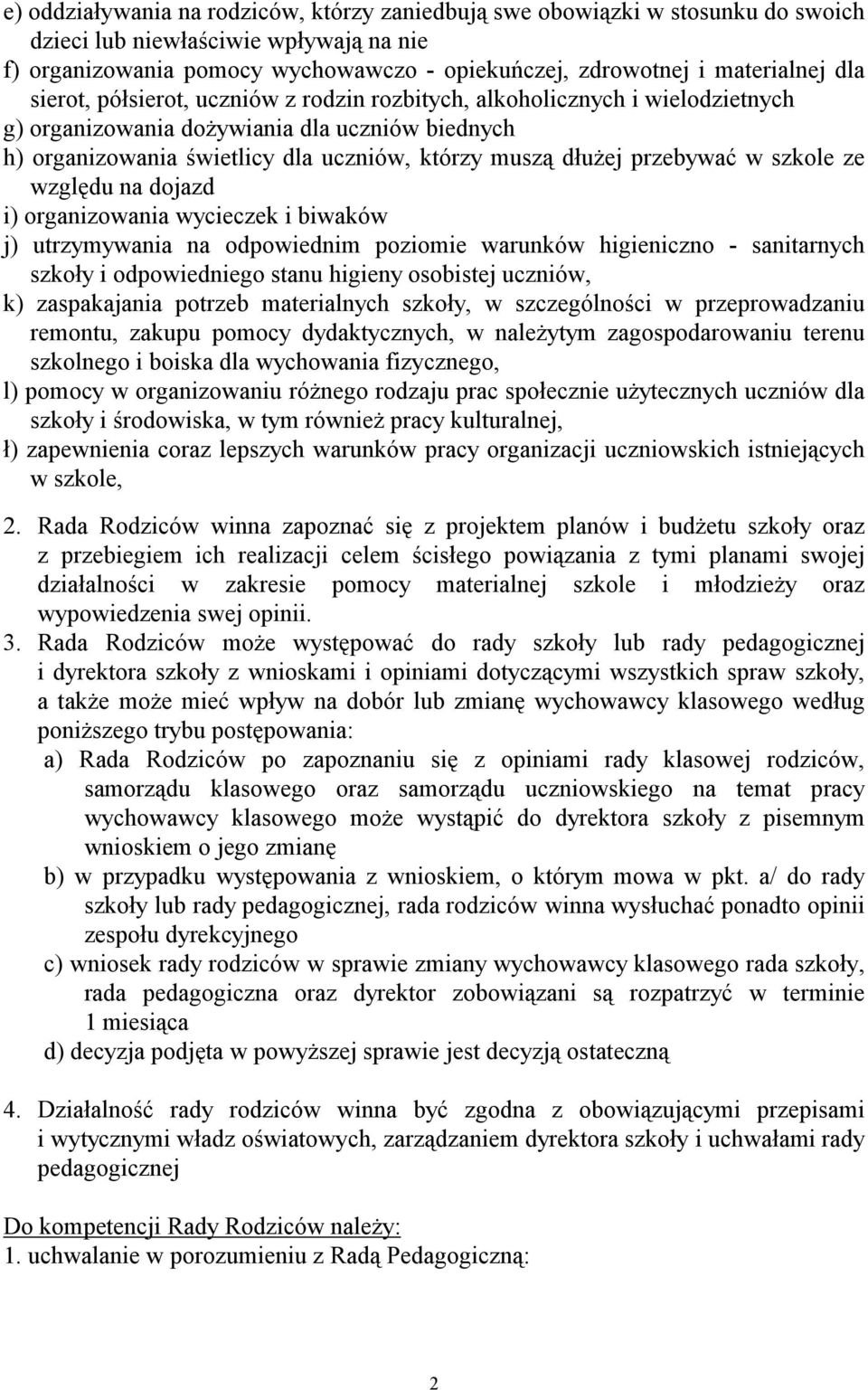 e) oddziaływania na rodziców, którzy zaniedbują swe obowiązki w stosunku do swoich dzieci lub niewłaściwie wpływają na nie
f) organizowania pomocy wychowawczo - opiekuńczej, zdrowotnej i materialnej dla sierot, półsierot, uczniów z rodzin rozbitych, alkoholicznych i wielodzietnych
g) organizowania dożywiania dla uczniów biednych
h) organizowania świetlicy dla uczniów, którzy muszą dłużej przebywać w szkole ze względu na dojazd
i) organizowania wycieczek i biwaków
j) utrzymywania na odpowiednim poziomie warunków higieniczno - sanitarnych szkoły i odpowiedniego stanu higieny osobistej uczniów,
k) zaspakajania potrzeb materialnych szkoły, w szczególności w przeprowadzaniu remontu, zakupu pomocy dydaktycznych, w należytym zagospodarowaniu terenu szkolnego i boiska dla wychowania fizycznego,
l) pomocy w organizowaniu różnego rodzaju prac społecznie użytecznych uczniów dla szkoły i środowiska, w tym również pracy kulturalnej,
ł) zapewnienia coraz lepszych warunków pracy organizacji uczniowskich istniejących w szkole,

2. Rada Rodziców winna zapoznać się z projektem planów i budżetu szkoły oraz z przebiegiem ich realizacji celem ścisłego powiązania z tymi planami swojej działalności w zakresie pomocy materialnej szkole i młodzieży oraz wypowiedzenia swej opinii.
3. Rada Rodziców może występować do rady szkoły lub rady pedagogicznej i dyrektora szkoły z wnioskami i opiniami dotyczącymi wszystkich spraw szkoły, a także może mieć wpływ na dobór lub zmianę wychowawcy klasowego według poniższego trybu postępowania:
a) Rada Rodziców po zapoznaniu się z opiniami rady klasowej rodziców, samorządu klasowego oraz samorządu uczniowskiego na temat pracy wychowawcy klasowego może wystąpić do dyrektora szkoły z pisemnym wnioskiem o jego zmianę
b) w przypadku występowania z wnioskiem, o którym mowa w pkt. a/ do rady szkoły lub rady pedagogicznej, rada rodziców winna wysłuchać ponadto opinii zespołu dyrekcyjnego
c) wniosek rady rodziców w sprawie zmiany wychowawcy klasowego rada szkoły, rada pedagogiczna oraz dyrektor zobowiązani są rozpatrzyć w terminie 1 miesiąca
d) decyzja podjęta w powyższej sprawie jest decyzją ostateczną

4. Działalność rady rodziców winna być zgodna z obowiązującymi przepisami i wytycznymi władz oświatowych, zarządzaniem dyrektora szkoły i uchwałami rady pedagogicznej

Do kompetencji Rady Rodziców należy:
1. uchwalanie w porozumieniu z Radą Pedagogiczną:

2